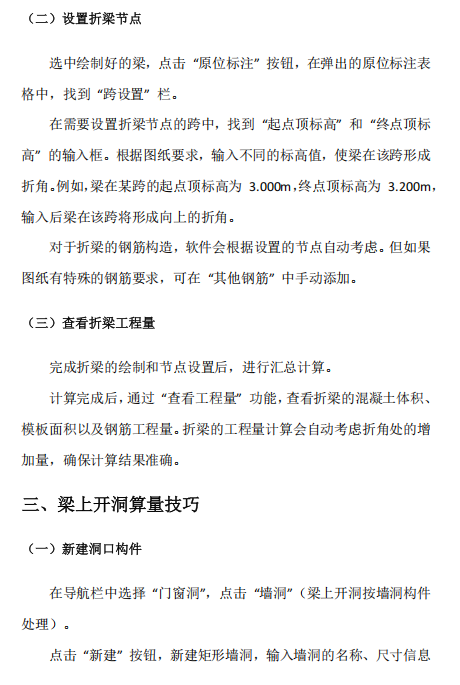 （二）设置折梁节点

选中绘制好的梁，点击“原位标注”按钮，在弹出的原位标注表格中，找到“跨设置”栏。

在需要设置折梁节点的跨中，找到“起点顶标高”和“终点顶标高”的输入框。根据图纸要求，输入不同的标高值，使梁在该跨形成折角。例如，梁在某跨的起点顶标高为 3.000m，终点顶标高为 3.200m，输入后梁在该跨将形成向上的折角。

对于折梁的钢筋构造，软件会根据设置的节点自动考虑。但如果图纸有特殊的钢筋要求，可在“其他钢筋”中手动添加。

（三）查看折梁工程量

完成折梁的绘制和节点设置后，进行汇总计算。

计算完成后，通过“查看工程量”功能，查看折梁的混凝土体积、模板面积以及钢筋工程量。折梁的工程量计算会自动考虑折角处的增加量，确保计算结果准确。

三、梁上开洞算量技巧

（一）新建洞口构件

在导航栏中选择“门窗洞”，点击“墙洞”（梁上开洞按墙洞构件处理）。

点击“新建”按钮，新建矩形墙洞，输入墙洞的名称、尺寸信息